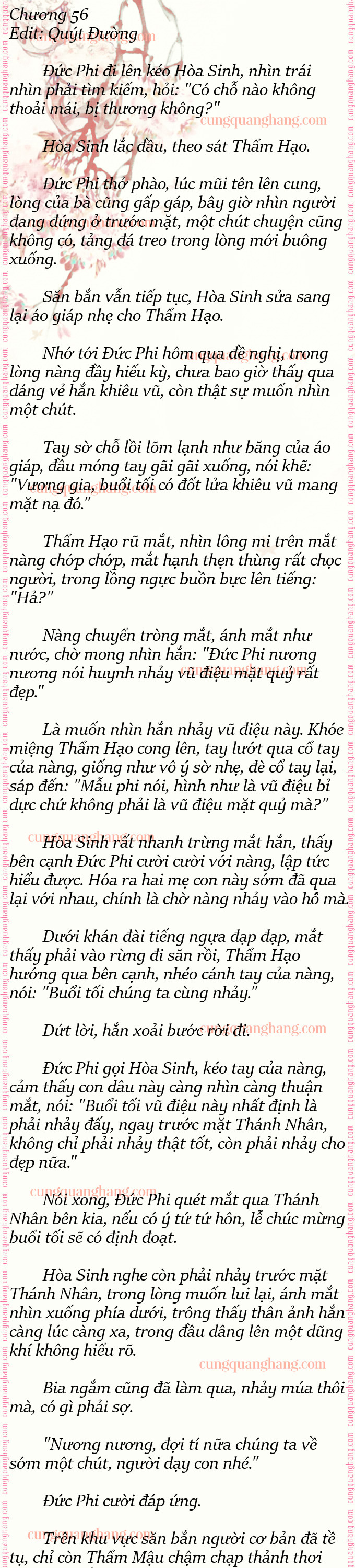 Chương 56
Edit: Quýt Đường

Đức Phi đi lên kéo Hòa Sinh, nhìn trái nhìn phải tìm kiếm, hỏi: "Có chỗ nào không thoải mái, bị thương không?"

cungquanghang.com

Hòa Sinh lắc đầu, theo sát Thẩm Hạo.

Đức Phi thở phào, lúc mũi tên lên cung, lòng của bà cũng gấp gáp, bây giờ nhìn người đang đứng ở trước mặt, một chút chuyện cũng không có, tảng đá treo trong lòng mới buông xuống.

Săn bắn vẫn tiếp tục, Hòa Sinh sửa sang lại áo giáp nhẹ cho Thẩm Hạo.

Nhớ tới Đức Phi hôm qua đề nghị, trong lòng nàng đầy hiếu kỳ, chưa bao giờ thấy qua dáng vẻ hắn khiêu vũ, còn thật sự muốn nhìn một chút.

Tay sờ chỗ lồi lõm lạnh như băng của áo giáp, đầu móng tay gãi gãi xuống, nói khẽ: "Vương gia, buổi tối có đốt lửa khiêu vũ mang mặt nạ đó."

Thẩm Hạo rũ mắt, nhìn lông mi trên mắt nàng chớp chớp, mắt hạnh thẹn thùng rất chọc người, trong lồng ngực buồn bực lên tiếng: "Hả?"

Nàng chuyển tròng mắt, ánh mắt như nước, chờ mong nhìn hắn: "Đức Phi nương nương nói huynh nhảy vũ điệu mặt quỷ rất đẹp."

Là muốn nhìn hắn nhảy vũ điệu này. Khóe miệng Thẩm Hạo cong lên, tay lướt qua cổ tay của nàng, giống như vô ý sờ nhẹ, đè cổ tay lại, sáp đến: "Mẫu phi nói, hình như là vũ điệu bỉ dực chứ không phải là vũ điệu mặt quỷ mà?"

Hòa Sinh rất nhanh trừng mắt hắn, thấy bên cạnh Đức Phi cười cười với nàng, lập tức hiểu được. Hóa ra hai mẹ con này sớm đã qua lại với nhau, chính là chờ nàng nhảy vào hố mà.

Dưới khán đài tiếng ngựa đạp đạp, mắt thấy phải vào rừng đi săn rồi, Thẩm Hạo hướng qua bên cạnh, nhéo cánh tay của nàng, nói: "Buổi tối chúng ta cùng nhảy."

Dứt lời, hắn xoải bước rời đi.

Đức Phi gọi Hòa Sinh, kéo tay của nàng, cảm thấy con dâu này càng nhìn càng thuận mắt, nói: "Buổi tối vũ điệu này nhất định là phải nhảy đấy, ngay trước mặt Thánh Nhân, không chỉ phải nhảy thật tốt, còn phải nhảy cho đẹp nữa."

Nói xong, Đức Phi quét mắt qua Thánh Nhân bên kia, nếu có ý tứ tứ hôn, lễ chúc mừng buổi tối sẽ có định đoạt.

Hòa Sinh nghe còn phải nhảy trước mặt Thánh Nhân, trong lòng muốn lui lại, ánh mắt nhìn xuống phía dưới, trông thấy thân ảnh hắn càng lúc càng xa, trong đầu dâng lên một dũng khí không hiểu rõ.

cungquanghang.com

Bia ngắm cũng đã làm qua, nhảy múa thôi mà, có gì phải sợ.

"Nương nương, đợi tí nữa chúng ta về sớm một chút, người dạy con nhé."

Đức Phi cười đáp ứng.

Trên khu vực săn bắn người cơ bản đã tề tụ, chỉ còn Thẩm Mậu chậm chạp thảnh thơi